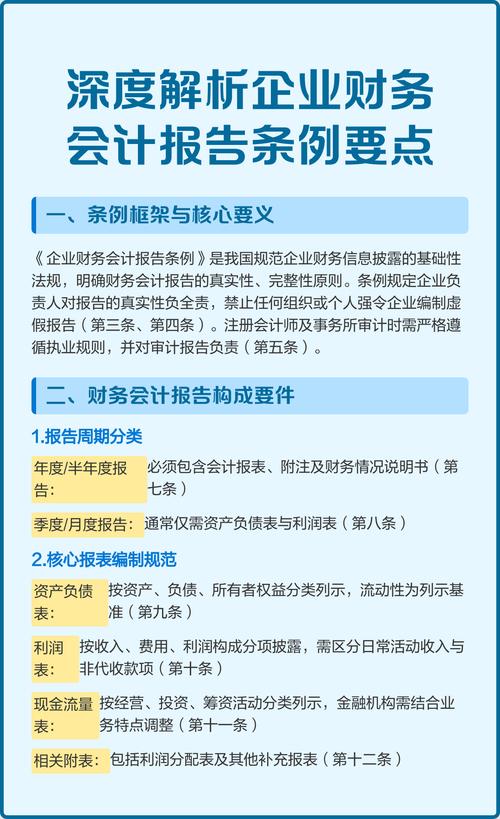 深度解析企业财务会计报告条例要点

一、条例框架与核心要义

《企业财务会计报告条例》是我国规范企业财务信息披露的基础性法规，明确财务会计报告的真实性、完整性原则。条例规定企业负责人对报告的真实性负全责，禁止任何组织或个人强令企业编制虚假报告（第三条、第四条）。注册会计师及事务所审计时需严格遵循执业规则，并对审计报告负责（第五条）。

二、财务会计报告构成要件

1.报告周期分类

年度/半年度报告：必须包含会计报表、附注及财务情况说明书（第七条）

季度/月度报告：通常仅需资产负债表与利润表（第八条）

2.核心报表编制规范

资产负债表：按资产、负债、所有者权益分类列示，流动性为列示基准（第九条）

利润表：按收入、费用、利润构成分项披露，需区分日常活动收入与非代收款项（第十条）

现金流量表：按经营、投资、筹资活动分类列示，金融机构需结合业务特点调整（第十一条）

相关附表：包括利润分配表及其他补充报表（第十二条）